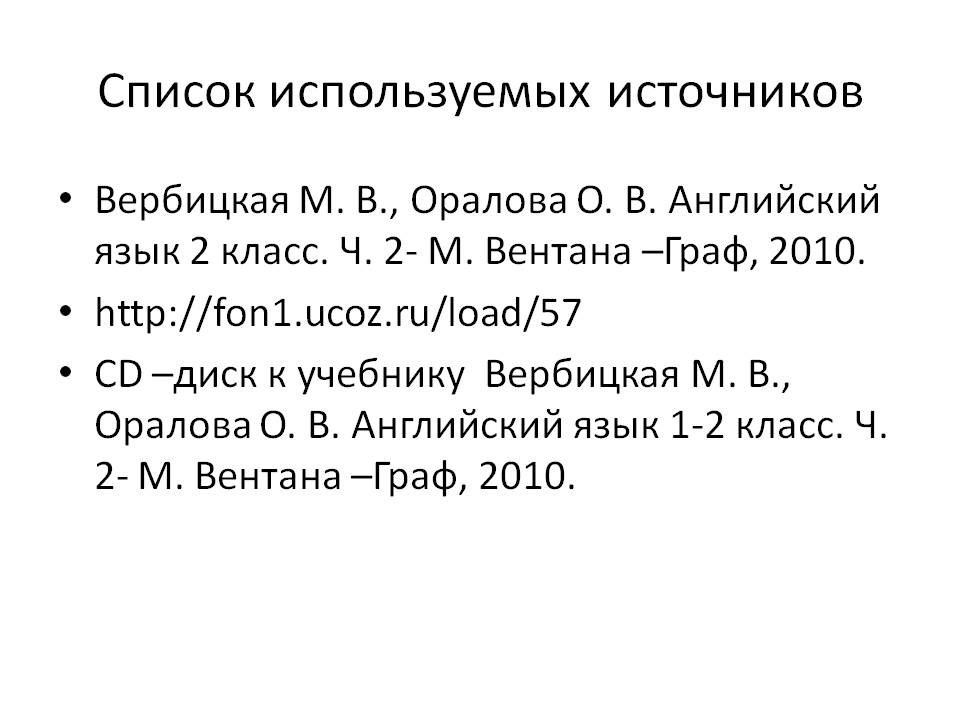 Список используемых источников

• Вербицкая М. В., Оралова О. В. Английский язык 2 класс. Ч. 2- М. Вентана –Граф, 2010.
• http://fon1.ucoz.ru/load/57
• CD –диск к учебнику Вербицкая М. В., Оралова О. В. Английский язык 1-2 класс. Ч. 2- М. Вентана –Граф, 2010.